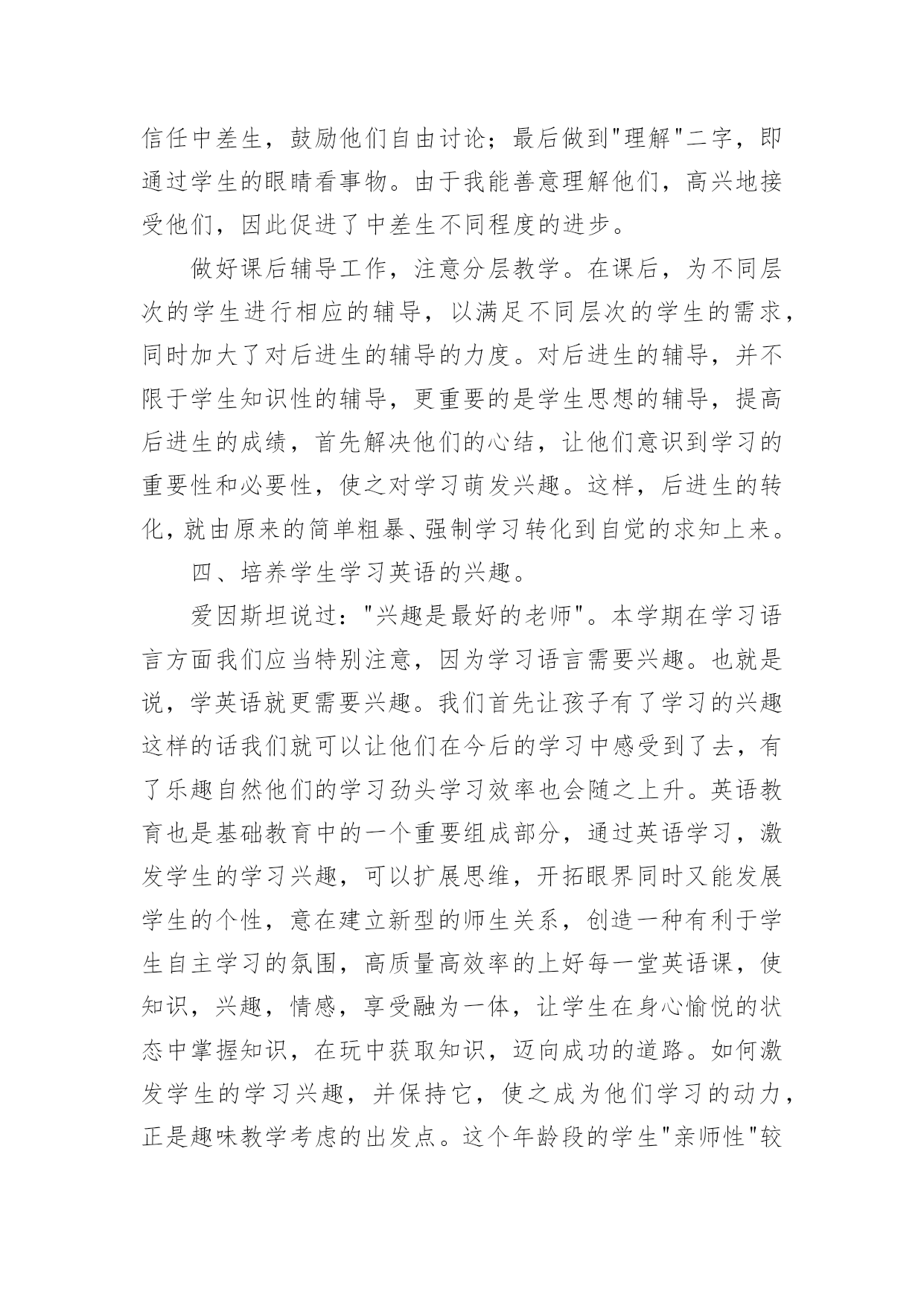 信任中差生，鼓励他们自由讨论；最后做到"理解"二字，即通过学生的眼睛看事物。由于我能善意理解他们，高兴地接受他们，因此促进了中差生不同程度的进步。

做好课后辅导工作，注意分层教学。在课后，为不同层次的学生进行相应的辅导，以满足不同层次的学生的需求，同时加大了对后进生的辅导的力度。对后进生的辅导，并不限于学生知识性的辅导，更重要的是学生思想的辅导，提高后进生的成绩，首先解决他们的心结，让他们意识到学习的重要性和必要性，使之对学习萌发兴趣。这样，后进生的转化，就由原来的简单粗暴、强制学习转化到自觉的求知上来。

四、培养学生学习英语的兴趣。

爱因斯坦说过："兴趣是最好的老师"。本学期在学习语言方面我们应当特别注意，因为学习语言需要兴趣。也就是说，学英语就更需要兴趣。我们首先让孩子有了学习的兴趣这样的话我们就可以让他们在今后的学习中感受到了去，有了乐趣自然他们的学习劲头学习效率也会随之上升。英语教育也是基础教育中的一个重要组成部分，通过英语学习，激发学生的学习兴趣，可以扩展思维，开拓眼界同时又能发展学生的个性，意在建立新型的师生关系，创造一种有利于学生自主学习的氛围，高质量高效率的上好每一堂英语课，使知识，兴趣，情感，享受融为一体，让学生在身心愉悦的状态中掌握知识，在玩中获取知识，迈向成功的道路。如何激发学生的学习兴趣，并保持它，使之成为他们学习的动力，正是趣味教学考虑的出发点。这个年龄段的学生"亲师性"较